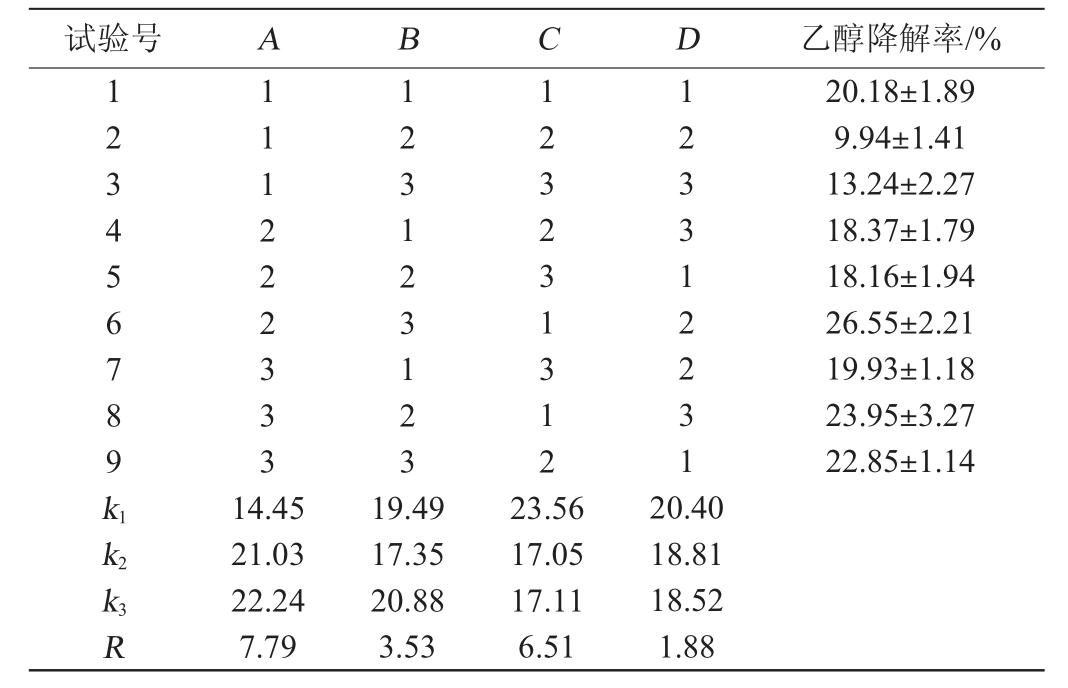 | 试验号 | A | B | C | D | 乙醇降解率/% |
|---|---|---|---|---|---|
| 1 | 1 | 1 | 1 | 1 | 20.18±1.89 |
| 2 | 1 | 2 | 2 | 2 | 9.94±1.41 |
| 3 | 1 | 3 | 3 | 3 | 13.24±2.27 |
| 4 | 2 | 1 | 2 | 3 | 18.37±1.79 |
| 5 | 2 | 2 | 3 | 1 | 18.16±1.94 |
| 6 | 2 | 3 | 1 | 2 | 26.55±2.21 |
| 7 | 3 | 1 | 3 | 2 | 19.93±1.18 |
| 8 | 3 | 2 | 1 | 3 | 23.95±3.27 |
| 9 | 3 | 3 | 2 | 1 | 22.85±1.14 |
| $k_1$ | 14.45 | 19.49 | 23.56 | 20.40 | |
| $k_2$ | 21.03 | 17.35 | 17.05 | 18.81 | |
| $k_3$ | 22.24 | 20.88 | 17.11 | 18.52 | |
| R | 7.79 | 3.53 | 6.51 | 1.88 | |